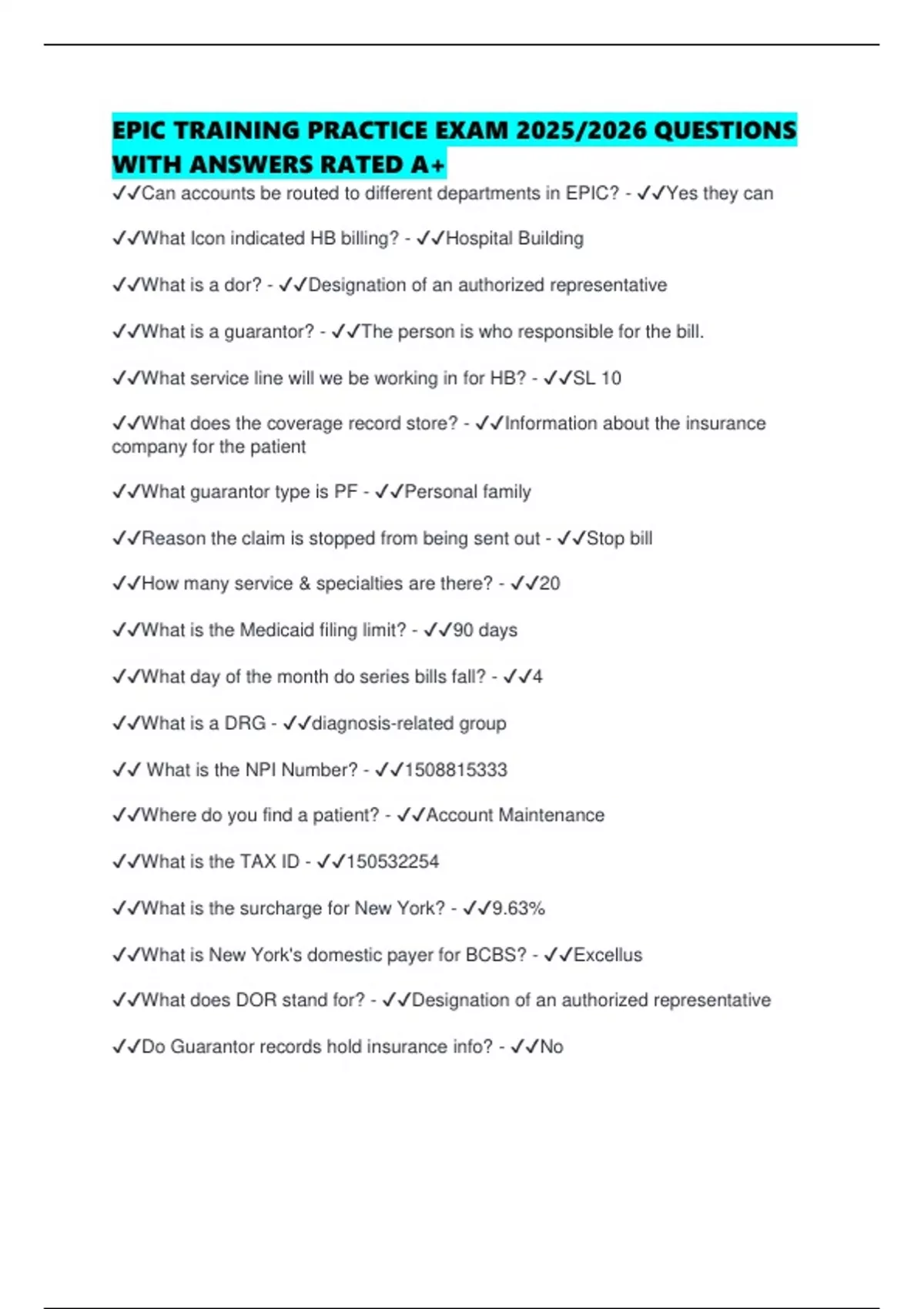 EPIC TRAINING PRACTICE EXAM 2025/2026 QUESTIONS WITH ANSWERS RATED A+

✓✓Can accounts be routed to different departments in EPIC? - ✓✓Yes they can

✓✓What Icon indicated HB billing? - ✓✓Hospital Building

✓✓What is a dor? - ✓✓Designation of an authorized representative

✓✓What is a guarantor? - ✓✓The person is who responsible for the bill.

✓✓What service line will we be working in for HB? - ✓✓SL 10

✓✓What does the coverage record store? - ✓✓Information about the insurance company for the patient

✓✓What guarantor type is PF - ✓✓Personal family

✓✓Reason the claim is stopped from being sent out - ✓✓Stop bill

✓✓How many service & specialties are there? - ✓✓20

✓✓What is the Medicaid filing limit? - ✓✓90 days

✓✓What day of the month do series bills fall? - ✓✓4

✓✓What is a DRG - ✓✓diagnosis-related group

✓✓ What is the NPI Number? - ✓✓1508815333

✓✓Where do you find a patient? - ✓✓Account Maintenance

✓✓What is the TAX ID - ✓✓150532254

✓✓What is the surcharge for New York? - ✓✓9.63%

✓✓What is New York's domestic payer for BCBS? - ✓✓Excellus

✓✓What does DOR stand for? - ✓✓Designation of an authorized representative

✓✓Do Guarantor records hold insurance info? - ✓✓No